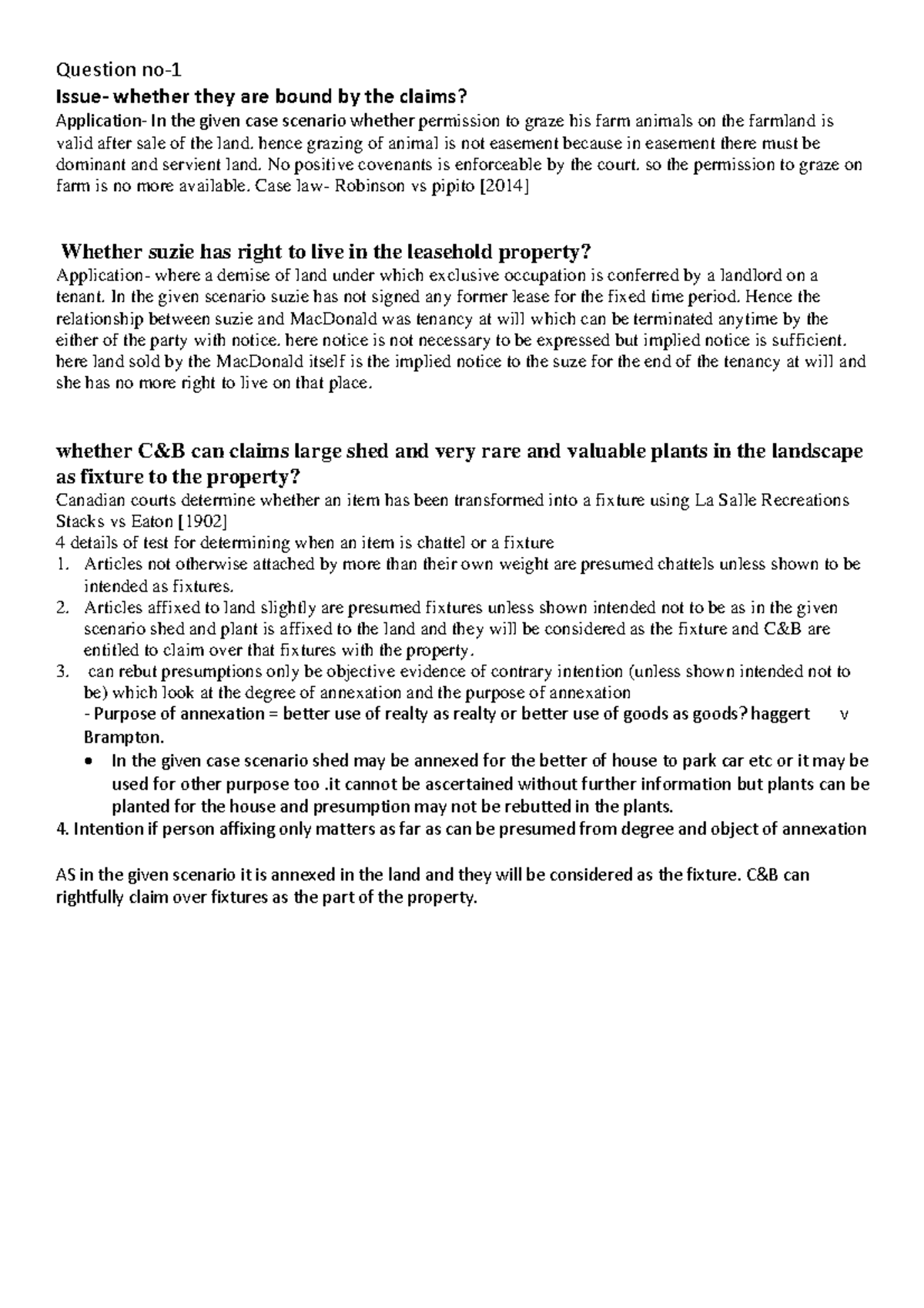 Question no-1

Issue- whether they are bound by the claims?

Application- In the given case scenario whether permission to graze his farm animals on the farmland is valid after sale of the land. hence grazing of animal is not easement because in easement there must be dominant and servient land. No positive covenants is enforceable by the court. so the permission to graze on farm is no more available. Case law- Robinson vs pipito [2014]

Whether suzie has right to live in the leasehold property?

Application- where a demise of land under which exclusive occupation is conferred by a landlord on a tenant. In the given scenario suzie has not signed any former lease for the fixed time period. Hence the relationship between suzie and MacDonald was tenancy at will which can be terminated anytime by the either of the party with notice. here notice is not necessary to be expressed but implied notice is sufficient. here land sold by the MacDonald itself is the implied notice to the suze for the end of the tenancy at will and she has no more right to live on that place.

whether C&B can claims large shed and very rare and valuable plants in the landscape as fixture to the property?

Canadian courts determine whether an item has been transformed into a fixture using La Salle Recreations Stacks vs Eaton [1902]

4 details of test for determining when an item is chattel or a fixture

1. Articles not otherwise attached by more than their own weight are presumed chattels unless shown to be intended as fixtures.
2. Articles affixed to land slightly are presumed fixtures unless shown intended not to be as in the given scenario shed and plant is affixed to the land and they will be considered as the fixture and C&B are entitled to claim over that fixtures with the property.
3. can rebut presumptions only be objective evidence of contrary intention (unless shown intended not to be) which look at the degree of annexation and the purpose of annexation
- Purpose of annexation = better use of realty as realty or better use of goods as goods? haggert v Brampton.
• In the given case scenario shed may be annexed for the better of house to park car etc or it may be used for other purpose too .it cannot be ascertained without further information but plants can be planted for the house and presumption may not be rebutted in the plants.

4. Intention if person affixing only matters as far as can be presumed from degree and object of annexation

AS in the given scenario it is annexed in the land and they will be considered as the fixture. C&B can rightfully claim over fixtures as the part of the property.